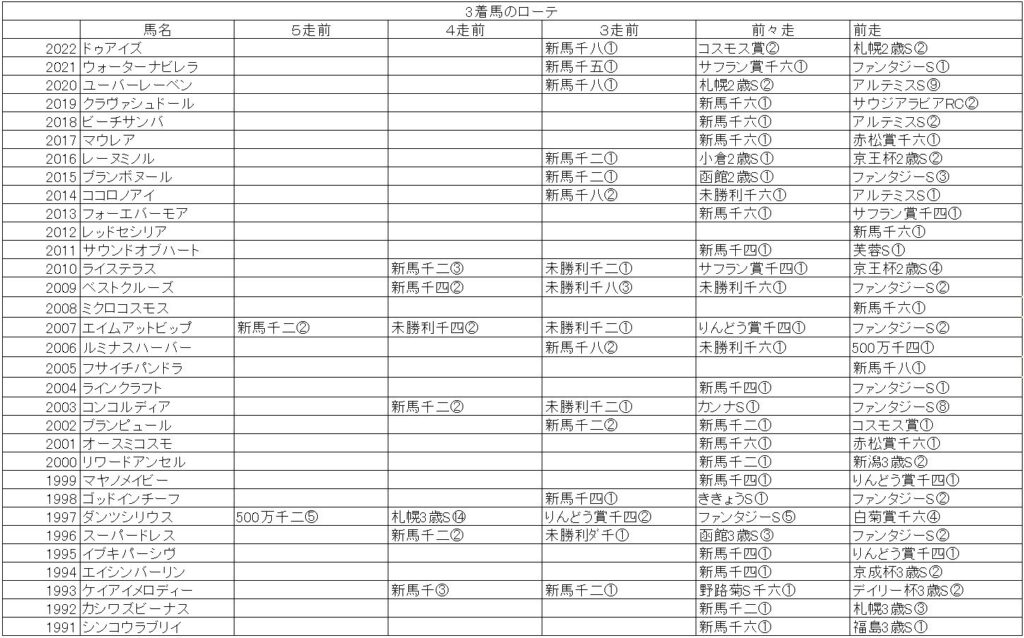 3着馬のローテ

|  | 馬名 | 5走前 | 4走前 | 3走前 | 前々走 | 前走 |
|---|---|---|---|---|---|---|
| 2022 | ドゥアイズ |  |  | 新馬千八① | コスモス賞② | 札幌2歳S② |
| 2021 | ウォーターナビレラ |  |  | 新馬千五① | サフラン賞千六① | ファンタジーS① |
| 2020 | ユーバーレーベン |  |  | 新馬千八① | 札幌2歳S② | アルテミスS⑨ |
| 2019 | クラヴァシュドール |  |  |  | 新馬千六① | サウジアラビアRC② |
| 2018 | ビーチサンバ |  |  |  | 新馬千六① | アルテミスS② |
| 2017 | マウレア |  |  |  | 新馬千六① | 赤松賞千六① |
| 2016 | レーヌミノル |  |  | 新馬千二① | 小倉2歳S① | 京王杯2歳S② |
| 2015 | ブランボヌール |  |  | 新馬千二① | 函館2歳S① | ファンタジーS③ |
| 2014 | ココロノアイ |  |  | 新馬千八② | 未勝利千六① | アルテミスS① |
| 2013 | フォーエバーモア |  |  |  | 新馬千六① | サフラン賞千四① |
| 2012 | レッドセシリア |  |  |  |  | 新馬千六① |
| 2011 | サウンドオブハート |  |  |  | 新馬千四① | 芙蓉S① |
| 2010 | ライステラス |  | 新馬千二③ | 未勝利千二① | サフラン賞千四① | 京王杯2歳S④ |
| 2009 | ベストクルーズ |  | 新馬千四② | 未勝利千八③ | 未勝利千六① | ファンタジーS② |
| 2008 | ミクロコスモス |  |  |  |  | 新馬千六① |
| 2007 | エイムアットビップ | 新馬千二② | 未勝利千四② | 未勝利千二① | りんどう賞千四① | ファンタジーS② |
| 2006 | ルミナスハーバー |  |  | 新馬千八② | 未勝利千六① | 500万千四① |
| 2005 | フサイチパンドラ |  |  |  |  | 新馬千八① |
| 2004 | ラインクラフト |  |  |  | 新馬千四① | ファンタジーS① |
| 2003 | コンコルディア |  | 新馬千二② | 未勝利千二① | カンナS① | ファンタジーS⑧ |
| 2002 | ブランピュール |  |  | 新馬千二② | 新馬千二① | コスモス賞① |
| 2001 | オースミコスモ |  |  |  | 新馬千六① | 赤松賞千六① |
| 2000 | リワードアンセル |  |  |  | 新馬千二① | 新潟3歳S② |
| 1999 | マヤノメイビー |  |  |  | 新馬千四① | りんどう賞千四① |
| 1998 | ゴッドインチーフ |  |  | 新馬千四① | ききょうS① | ファンタジーS② |
| 1997 | ダンツシリウス | 500万千二⑤ | 札幌3歳S⑭ | りんどう賞千四② | ファンタジーS⑤ | 白菊賞千六④ |
| 1996 | スーパードレス |  | 新馬千二② | 未勝利ダ千① | 函館3歳S③ | ファンタジーS② |
| 1995 | イブキパーシヴ |  |  |  | 新馬千四① | りんどう賞千四① |
| 1994 | エイシンバーリン |  |  |  | 新馬千四① | 京成杯3歳S② |
| 1993 | ケイアイメロディー |  | 新馬千③ | 新馬千二① | 野路菊S千六① | デイリー杯3歳S② |
| 1992 | カシワズビーナス |  |  |  | 新馬千二① | 札幌3歳S③ |
| 1991 | シンコウラブリイ |  |  |  | 新馬千六① | 福島3歳S① |